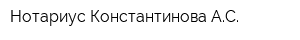 Нотариус Константинова А.С.